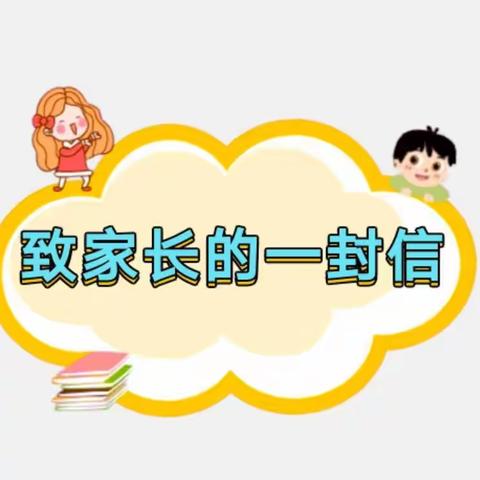 致家长的一封信